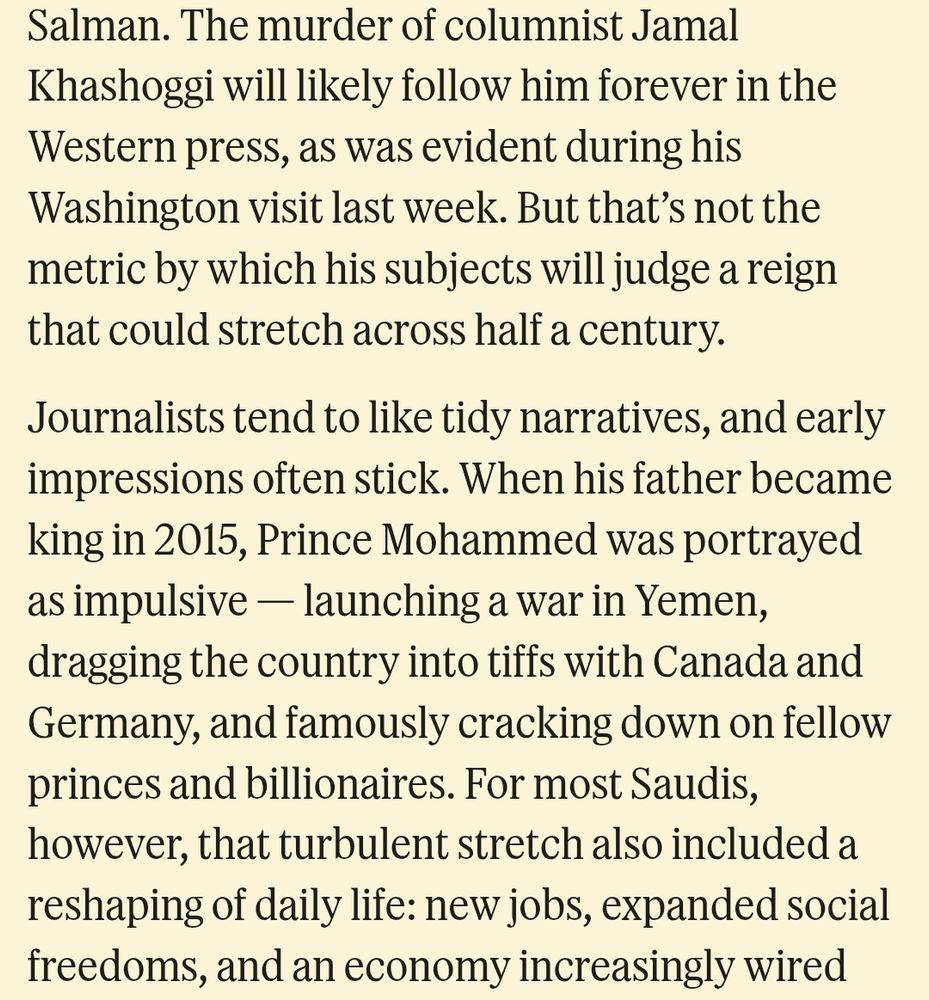 Salman. The murder of columnist Jamal Khashoggi will likely follow him forever in the Western press, as was evident during his Washington visit last week. But that's not the metric by which his subjects will judge a reign that could stretch across half a century.

Journalists tend to like tidy narratives, and early impressions often stick. When his father became king in 2015, Prince Mohammed was portrayed as impulsive — launching a war in Yemen, dragging the country into tiffs with Canada and Germany, and famously cracking down on fellow princes and billionaires. For most Saudis, however, that turbulent stretch also included a reshaping of daily life: new jobs, expanded social freedoms, and an economy increasingly wired